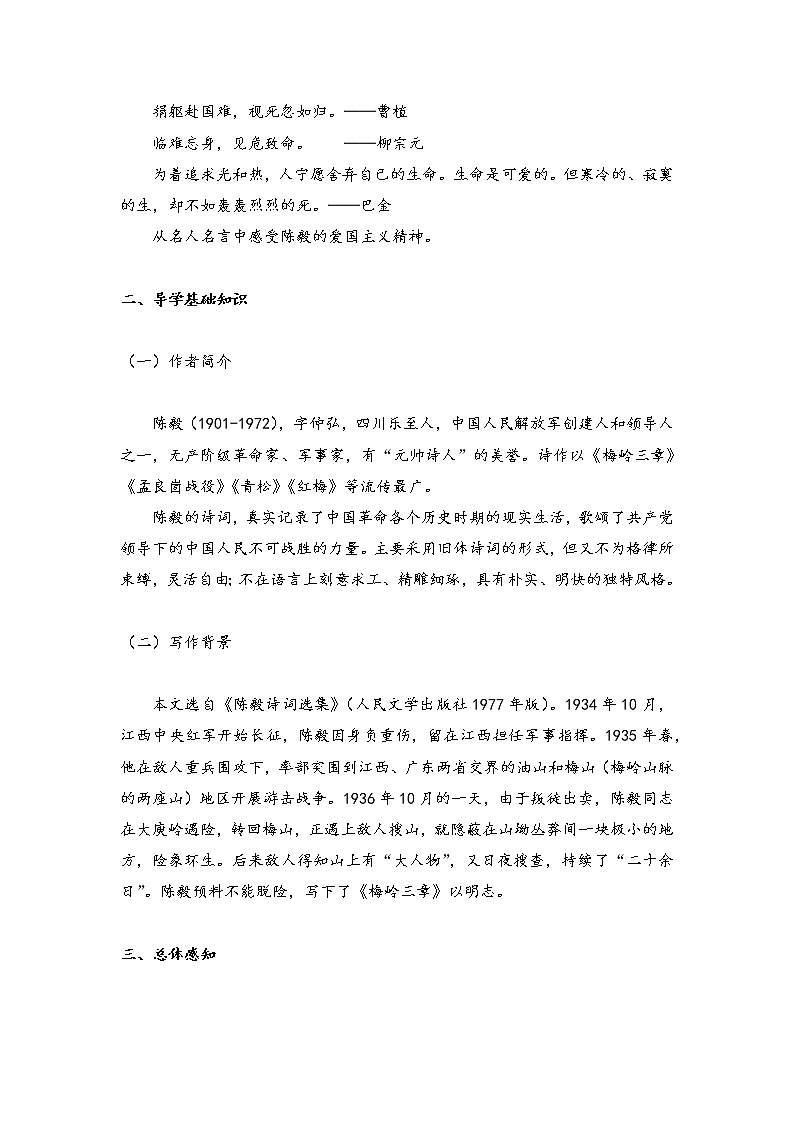 捐躯赴国难，视死忽如归。——曹植

临难忘身，见危致命。　——柳宗元

为着追求光和热，人宁愿舍弃自己的生命。生命是可爱的。但寒冷的、寂寞的生，却不如轰轰烈烈的死。——巴金

从名人名言中感受陈毅的爱国主义精神。

二、导学基础知识

（一）作者简介

陈毅（1901-1972），字仲弘，四川乐至人，中国人民解放军创建人和领导人之一，无产阶级革命家、军事家，有“元帅诗人”的美誉。诗作以《梅岭三章》《孟良崮战役》《青松》《红梅》等流传最广。

陈毅的诗词，真实记录了中国革命各个历史时期的现实生活，歌颂了共产党领导下的中国人民不可战胜的力量。主要采用旧体诗词的形式，但又不为格律所束缚，灵活自由；不在语言上刻意求工、精雕细琢，具有朴实、明快的独特风格。

（二）写作背景

本文选自《陈毅诗词选集》（人民文学出版社 1977 年版）。1934 年 10 月，江西中央红军开始长征，陈毅因身负重伤，留在江西担任军事指挥。1935 年春，他在敌人重兵围攻下，率部突围到江西、广东两省交界的油山和梅山（梅岭山脉的两座山）地区开展游击战争。1936 年 10 月的一天，由于叛徒出卖，陈毅同志在大庾岭遇险，转回梅山，正遇上敌人搜山，就隐蔽在山坳丛莽间一块极小的地方，险象环生。后来敌人得知山上有“大人物”，又日夜搜查，持续了“二十余日”。陈毅预料不能脱险，写下了《梅岭三章》以明志。

三、总体感知